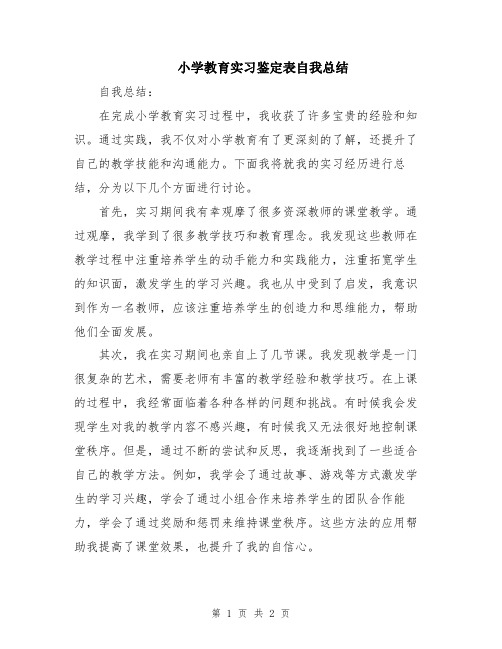 小学教育实习鉴定表自我总结

自我总结：

在完成小学教育实习过程中，我收获了许多宝贵的经验和知识。通过实践，我不仅对小学教育有了更深刻的了解，还提升了自己的教学技能和沟通能力。下面我将就我的实习经历进行总结，分为以下几个方面进行讨论。

首先，实习期间我有幸观摩了很多资深教师的课堂教学。通过观摩，我学到了很多教学技巧和教育理念。我发现这些教师在教学过程中注重培养学生的动手能力和实践能力，注重拓宽学生的知识面，激发学生的学习兴趣。我也从中受到了启发，我意识到作为一名教师，应该注重培养学生的创造力和思维能力，帮助他们全面发展。

其次，我在实习期间也亲自上了几节课。我发现教学是一门很复杂的艺术，需要老师有丰富的教学经验和教学技巧。在上课的过程中，我经常面临着各种各样的问题和挑战。有时候我会发现学生对我的教学内容不感兴趣，有时候我又无法很好地控制课堂秩序。但是，通过不断的尝试和反思，我逐渐找到了一些适合自己的教学方法。例如，我学会了通过故事、游戏等方式激发学生的学习兴趣，学会了通过小组合作来培养学生的团队合作能力，学会了通过奖励和惩罚来维持课堂秩序。这些方法的应用帮助我提高了课堂效果，也提升了我的自信心。

第 1 页 共 2 页